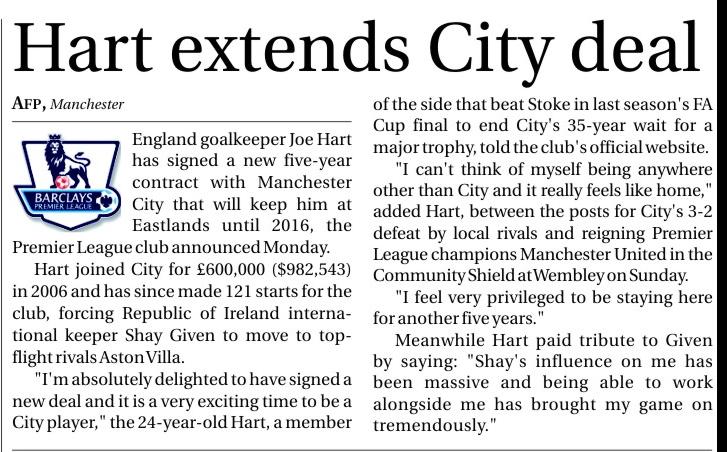 Hart extends City deal

AFP, Manchester

BARCLAYS PREMIER LEAGUE

England goalkeeper Joe Hart has signed a new five-year contract with Manchester City that will keep him at Eastlands until 2016, the Premier League club announced Monday.

Hart joined City for £600,000 ($982,543) in 2006 and has since made 121 starts for the club, forcing Republic of Ireland international keeper Shay Given to move to top-flight rivals Aston Villa.

"I'm absolutely delighted to have signed a new deal and it is a very exciting time to be a City player," the 24-year-old Hart, a member of the side that beat Stoke in last season's FA Cup final to end City's 35-year wait for a major trophy, told the club's official website.

"I can't think of myself being anywhere other than City and it really feels like home," added Hart, between the posts for City's 3-2 defeat by local rivals and reigning Premier League champions Manchester United in the Community Shield at Wembley on Sunday.

"I feel very privileged to be staying here for another five years."

Meanwhile Hart paid tribute to Given by saying: "Shay's influence on me has been massive and being able to work alongside me has brought my game on tremendously."